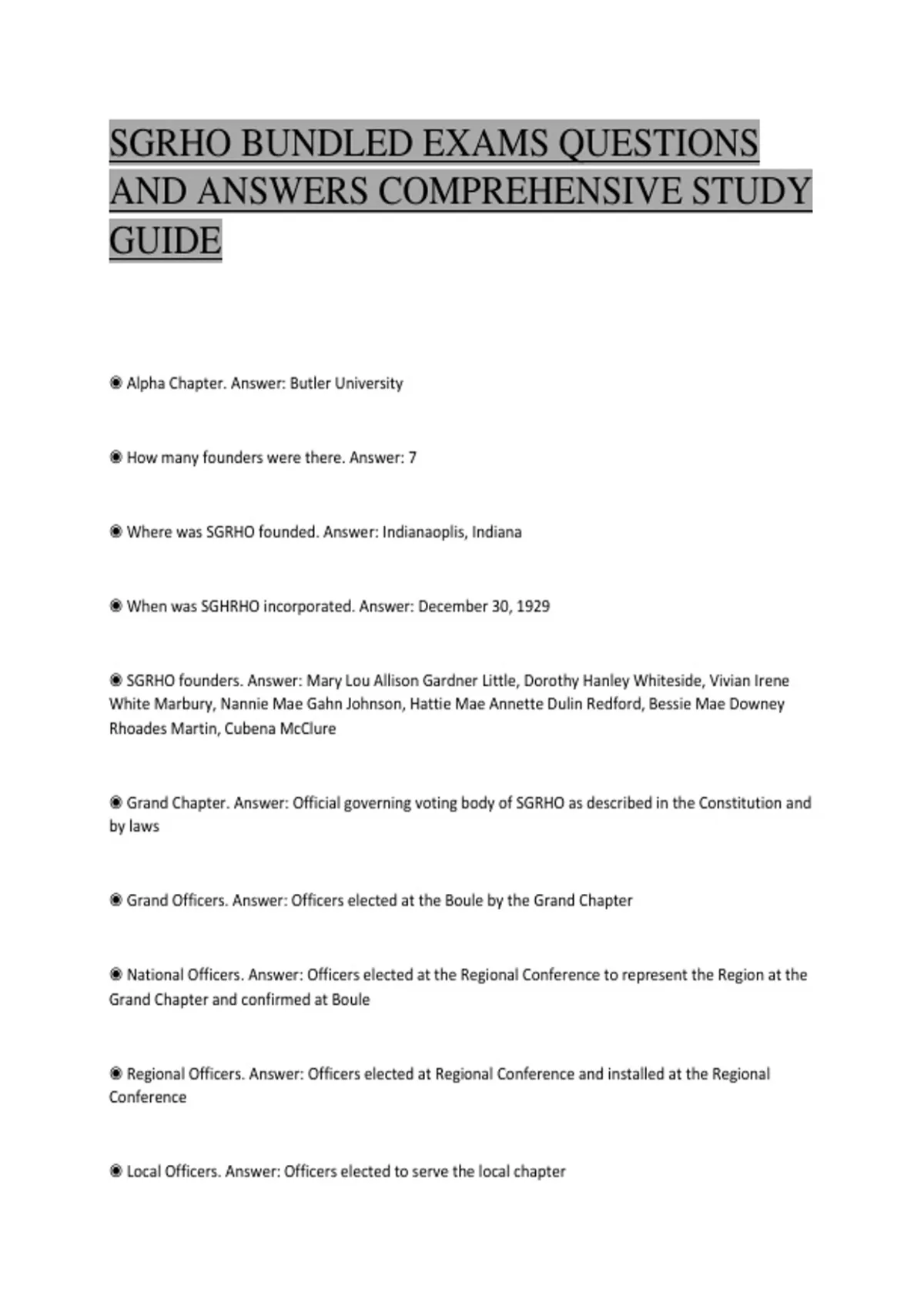 SGRHO BUNDLED EXAMS QUESTIONS AND ANSWERS COMPREHENSIVE STUDY GUIDE

◉ Alpha Chapter. Answer: Butler University

◉ How many founders were there. Answer: 7

◉ Where was SGRHO founded. Answer: Indianaoplis, Indiana

◉ When was SGHRHO incorporated. Answer: December 30, 1929

◉ SGRHO founders. Answer: Mary Lou Allison Gardner Little, Dorothy Hanley Whiteside, Vivian Irene White Marbury, Nannie Mae Gahn Johnson, Hattie Mae Annette Dulin Redford, Bessie Mae Downey Rhoades Martin, Cubena McClure

◉ Grand Chapter. Answer: Official governing voting body of SGRHO as described in the Constitution and by laws

◉ Grand Officers. Answer: Officers elected at the Boule by the Grand Chapter

◉ National Officers. Answer: Officers elected at the Regional Conference to represent the Region at the Grand Chapter and confirmed at Boule

◉ Regional Officers. Answer: Officers elected at Regional Conference and installed at the Regional Conference

◉ Local Officers. Answer: Officers elected to serve the local chapter